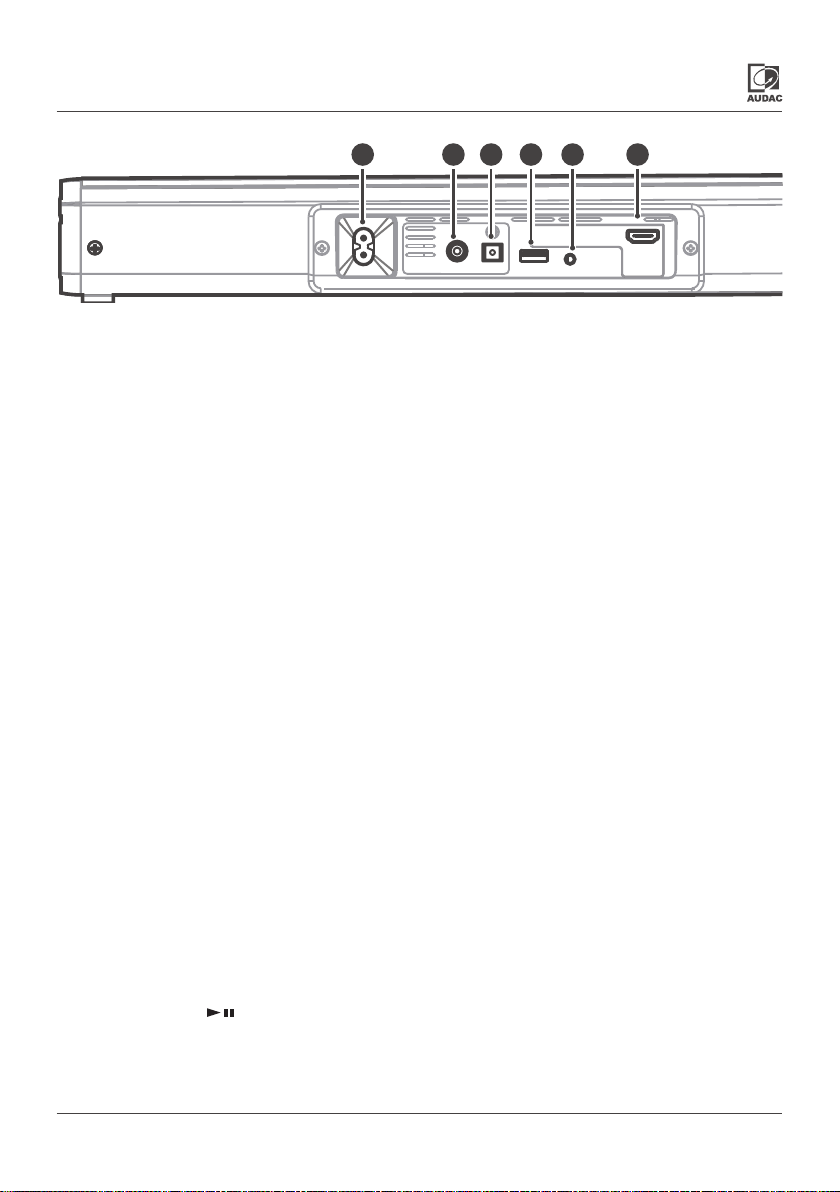 AUDAC